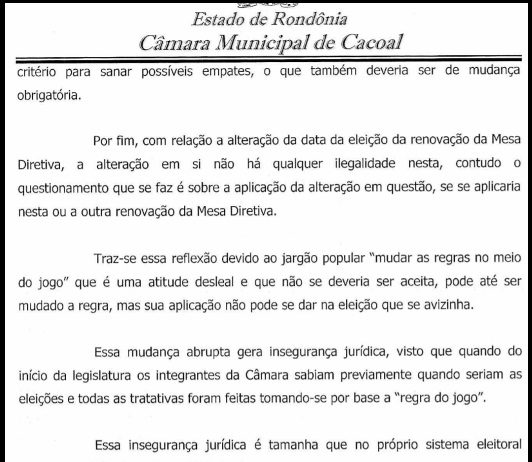 Estado de Rondônia
Câmara Municipal de Cacoal

critério para sanar possíveis empates, o que também deveria ser de mudança obrigatória.

Por fim, com relação a alteração da data da eleição da renovação da Mesa Diretiva, a alteração em si não há qualquer ilegalidade nesta, contudo o questionamento que se faz é sobre a aplicação da alteração em questão, se se aplicaria nesta ou a outra renovação da Mesa Diretiva.

Traz-se essa reflexão devido ao jargão popular "mudar as regras no meio do jogo" que é uma atitude desleal e que não se deveria ser aceita, pode até ser mudado a regra, mas sua aplicação não pode se dar na eleição que se avizinha.

Essa mudança abrupta gera insegurança jurídica, visto que quando do início da legislatura os integrantes da Câmara sabiam previamente quando seriam as eleições e todas as tratativas foram feitas tomando-se por base a "regra do jogo".

Essa insegurança jurídica é tamanha que no próprio sistema eleitoral